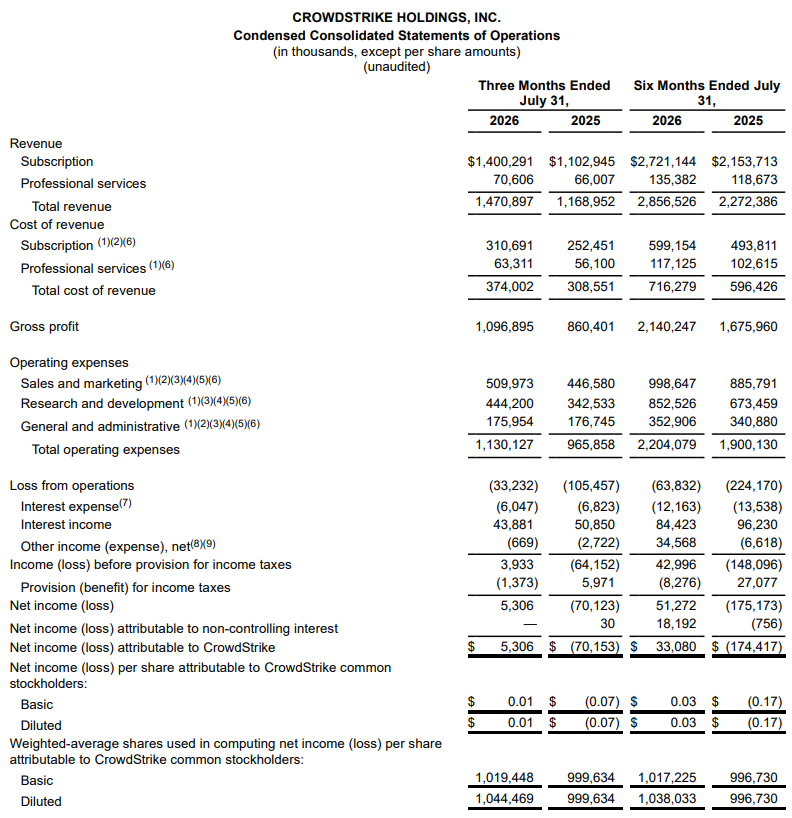 CROWDSTRIKE HOLDINGS, INC.
Condensed Consolidated Statements of Operations
(in thousands, except per share amounts)
(unaudited)

| | Three Months Ended July 31, 2026 | Three Months Ended July 31, 2025 | Six Months Ended July 31, 2026 | Six Months Ended July 31, 2025 |
|---|---|---|---|---|
| Revenue | | | | |
| Subscription | $1,400,291 | $1,102,945 | $2,721,144 | $2,153,713 |
| Professional services | 70,606 | 66,007 | 135,382 | 118,673 |
| Total revenue | 1,470,897 | 1,168,952 | 2,856,526 | 2,272,386 |
| Cost of revenue | | | | |
| Subscription $^{(1)(2)(6)}$ | 310,691 | 252,451 | 599,154 | 493,811 |
| Professional services $^{(1)(6)}$ | 63,311 | 56,100 | 117,125 | 102,615 |
| Total cost of revenue | 374,002 | 308,551 | 716,279 | 596,426 |
| Gross profit | 1,096,895 | 860,401 | 2,140,247 | 1,675,960 |
| Operating expenses | | | | |
| Sales and marketing $^{(1)(2)(3)(4)(5)(6)}$ | 509,973 | 446,580 | 998,647 | 885,791 |
| Research and development $^{(1)(3)(4)(5)(6)}$ | 444,200 | 342,533 | 852,526 | 673,459 |
| General and administrative $^{(1)(2)(3)(4)(5)(6)}$ | 175,954 | 176,745 | 352,906 | 340,880 |
| Total operating expenses | 1,130,127 | 965,858 | 2,204,079 | 1,900,130 |
| Loss from operations | (33,232) | (105,457) | (63,832) | (224,170) |
| Interest expense$^{(7)}$ | (6,047) | (6,823) | (12,163) | (13,538) |
| Interest income | 43,881 | 50,850 | 84,423 | 96,230 |
| Other income (expense), net$^{(8)(9)}$ | (669) | (2,722) | 34,568 | (6,618) |
| Income (loss) before provision for income taxes | 3,933 | (64,152) | 42,996 | (148,096) |
| Provision (benefit) for income taxes | (1,373) | 5,971 | (8,276) | 27,077 |
| Net income (loss) | 5,306 | (70,123) | 51,272 | (175,173) |
| Net income (loss) attributable to non-controlling interest | — | 30 | 18,192 | (756) |
| Net income (loss) attributable to CrowdStrike | $ 5,306 | $ (70,153) | $ 33,080 | $ (174,417) |
| Net income (loss) per share attributable to CrowdStrike common stockholders: | | | | |
| Basic | $ 0.01 | $ (0.07) | $ 0.03 | $ (0.17) |
| Diluted | $ 0.01 | $ (0.07) | $ 0.03 | $ (0.17) |
| Weighted-average shares used in computing net income (loss) per share attributable to CrowdStrike common stockholders: | | | | |
| Basic | 1,019,448 | 999,634 | 1,017,225 | 996,730 |
| Diluted | 1,044,469 | 999,634 | 1,038,033 | 996,730 |